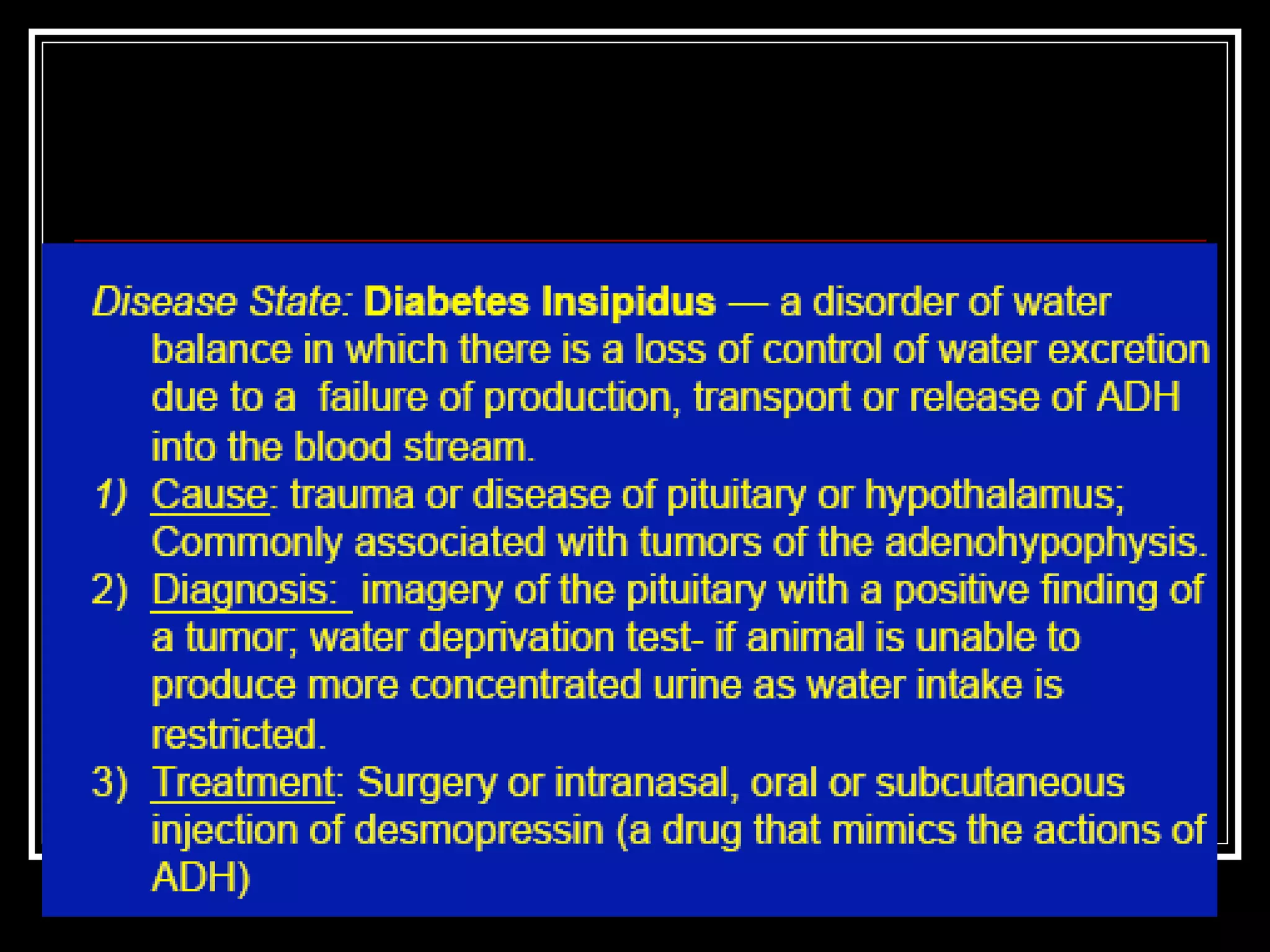 Disease State: Diabetes Insipidus — a disorder of water balance in which there is a loss of control of water excretion due to a  failure of production, transport or release of ADH into the blood stream.

1) Cause: trauma or disease of pituitary or hypothalamus; Commonly associated with tumors of the adenohypophysis.

2) Diagnosis: imagery of the pituitary with a positive finding of a tumor; water deprivation test- if animal is unable to produce more concentrated urine as water intake is restricted.

3) Treatment: Surgery or intranasal, oral or subcutaneous injection of desmopressin (a drug that mimics the actions of ADH)